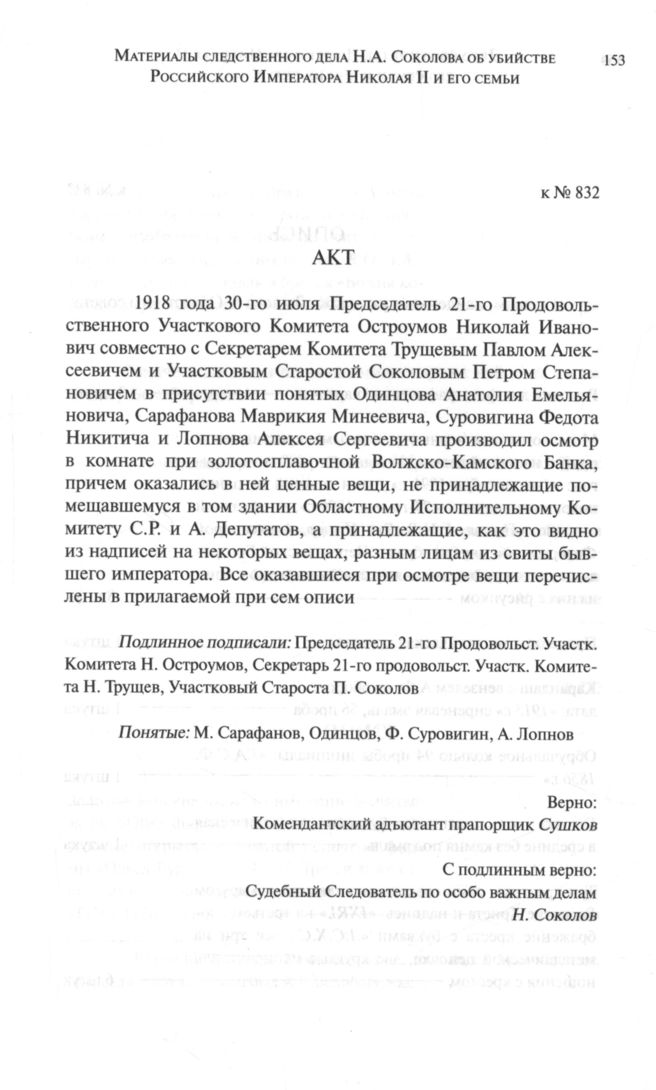 Материалы следственного дела Н.А. Соколова об убийстве Российского Императора Николая II и его семьи 153

к № 832

АКТ

1918 года 30-го июля Председатель 21-го Продовольственного Участкового Комитета Остроумов Николай Иванович совместно с Секретарем Комитета Трущевым Павлом Алексеевичем и Участковым Старостой Соколовым Петром Степановичем в присутствии понятых Одинцова Анатолия Емельяновича, Сарафанова Маврикия Минеевича, Суровигина Федота Никитича и Лопнова Алексея Сергеевича производил осмотр в комнате при золотосплавочной Волжско-Камского Банка, причем оказались в ней ценные вещи, не принадлежащие помещавшемуся в том здании Областному Исполнительному Комитету С.Р. и А. Депутатов, а принадлежащие, как это видно из надписей на некоторых вещах, разным лицам из свиты бывшего императора. Все оказавшиеся при осмотре вещи перечислены в прилагаемой при сем описи

Подлинное подписали: Председатель 21-го Продовольст. Участк. Комитета Н. Остроумов, Секретарь 21-го продовольст. Участк. Комитета Н. Трущев, Участковый Староста П. Соколов

Понятые: М. Сарафанов, Одинцов, Ф. Суровигин, А. Лопнов

Верно:
Комендантский адъютант прапорщик Сушков

С подлинным верно:
Судебный Следователь по особо важным делам
Н. Соколов